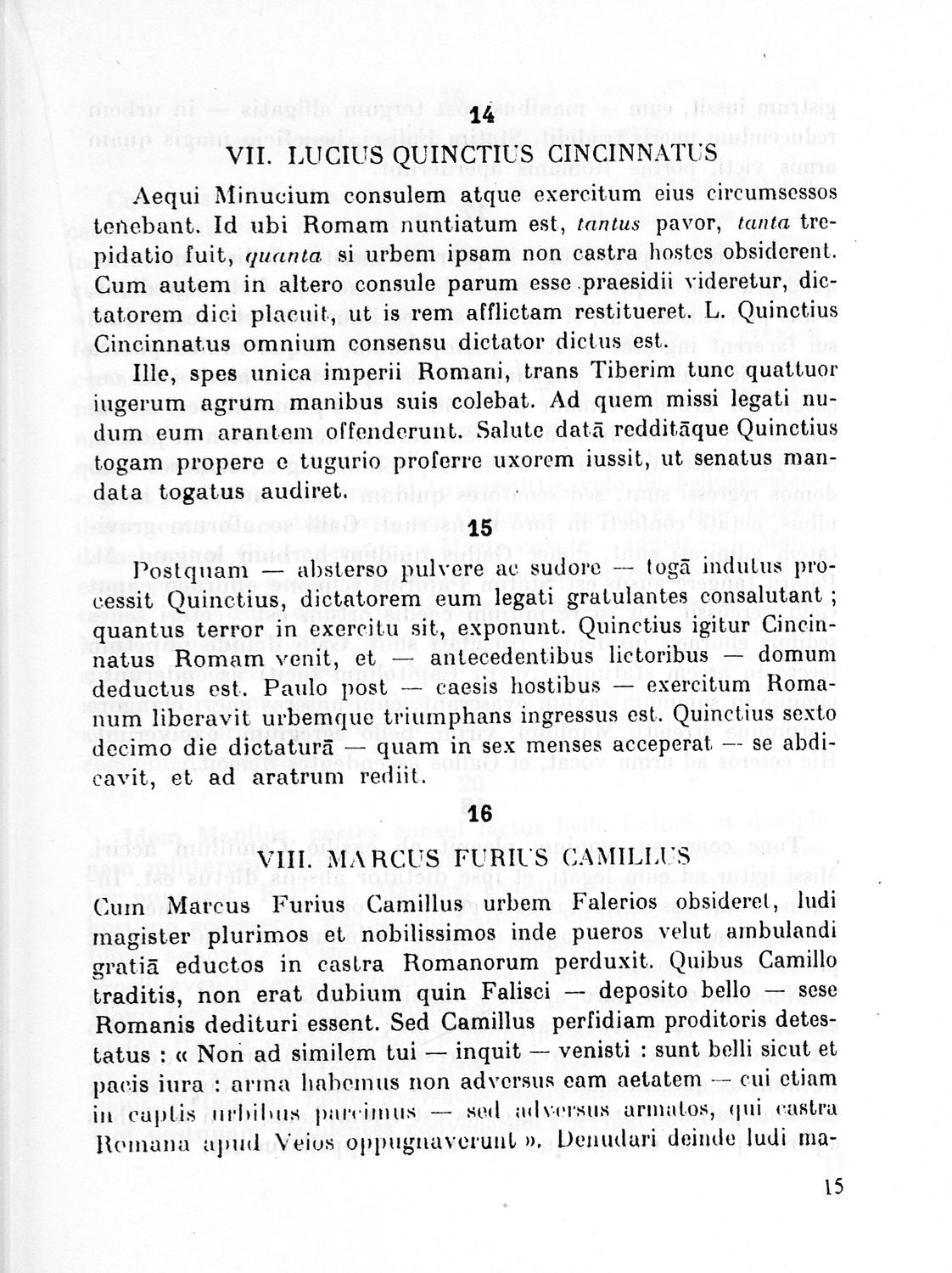 14

VII. LUCIUS QUINCTIUS CINCINNATUS

Aequi Minucium consulem atque exercitum eius circumsessos tenebant. Id ubi Romam nuntiatum est, tantus pavor, tanta trepidatio fuit, quanta si urbem ipsam non castra hostes obsiderent. Cum autem in altero consule parum esse praesidii videretur, dictatorem dici placuit, ut is rem afflictam restitueret. L. Quinctius Cincinnatus omnium consensu dictator dictus est.

Ille, spes unica imperii Romani, trans Tiberim tunc quattuor iugerum agrum manibus suis colebat. Ad quem missi legati nudum eum arantem offenderunt. Salute datā redditāque Quinctius togam propere e tugurio proferre uxorem iussit, ut senatus mandata togatus audiret.

15

Postquam — absterso pulvere ac sudore — togā indutus processit Quinctius, dictatorem eum legati gratulantes consalutant ; quantus terror in exercitu sit, exponunt. Quinctius igitur Cincinnatus Romam venit, et — antecedentibus lictoribus — domum deductus est. Paulo post — caesis hostibus — exercitum Romanum liberavit urbemque triumphans ingressus est. Quinctius sexto decimo die dictaturā — quam in sex menses acceperat — se abdicavit, et ad aratrum rediit.

16

VIII. MARCUS FURIUS CAMILLUS

Cum Marcus Furius Camillus urbem Falerios obsideret, ludi magister plurimos et nobilissimos inde pueros velut ambulandi gratiā eductos in castra Romanorum perduxit. Quibus Camillo traditis, non erat dubium quin Falisci — deposito bello — sese Romanis dedituri essent. Sed Camillus perfidiam proditoris detestatus : « Non ad similem tui — inquit — venisti : sunt belli sicut et pacis iura : arma habemus non adversus eam aetatem — cui etiam in captis urbibus parcimus — sed adversus armatos, qui castra Romana apud Veios oppugnaverunt ». Denudari deinde ludi ma-

15